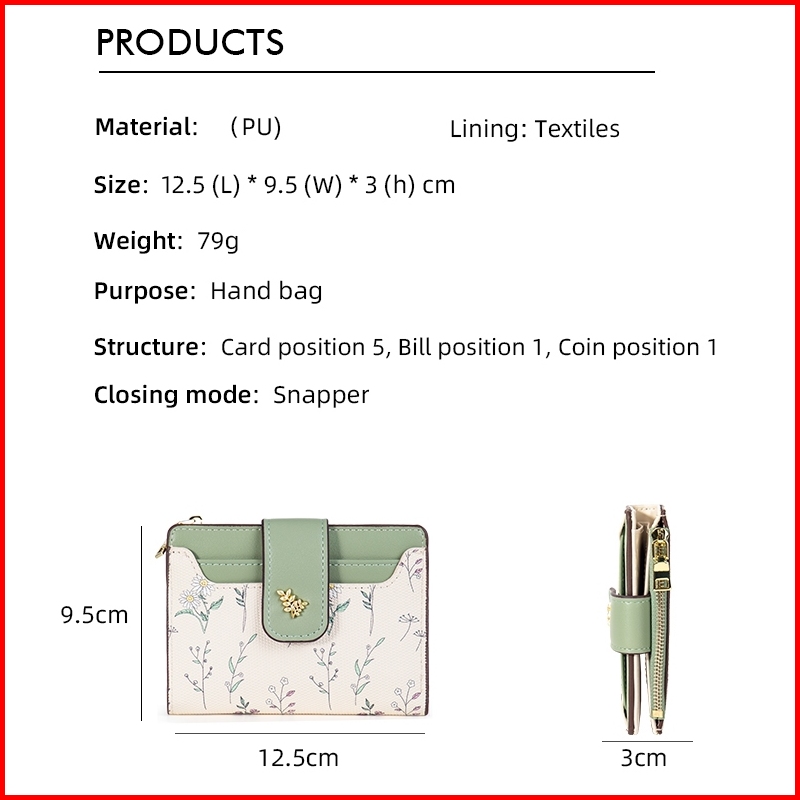 PRODUCTS

Material: （PU） Lining: Textiles

Size: 12.5 (L) * 9.5 (W) * 3 (h) cm

Weight: 79g

Purpose: Hand bag

Structure: Card position 5, Bill position 1, Coin position 1

Closing mode: Snapper

9.5cm

12.5cm

3cm